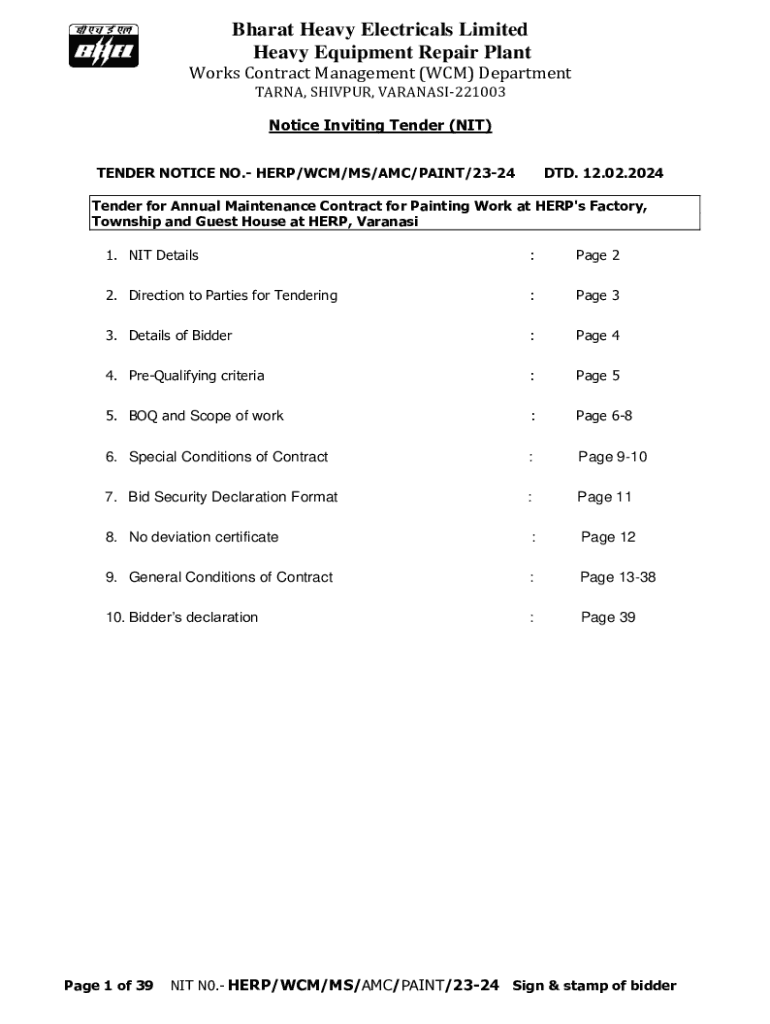 बी एच ई एल
BHEL

Bharat Heavy Electricals Limited
Heavy Equipment Repair Plant
Works Contract Management (WCM) Department
TARNA, SHIVPUR, VARANASI-221003

Notice Inviting Tender (NIT)

TENDER NOTICE NO.- HERP/WCM/MS/AMC/PAINT/23-24 DTD. 12.02.2024

Tender for Annual Maintenance Contract for Painting Work at HERP's Factory, Township and Guest House at HERP, Varanasi

1. NIT Details : Page 2

2. Direction to Parties for Tendering : Page 3

3. Details of Bidder : Page 4

4. Pre-Qualifying criteria : Page 5

5. BOQ and Scope of work : Page 6-8

6. Special Conditions of Contract : Page 9-10

7. Bid Security Declaration Format : Page 11

8. No deviation certificate : Page 12

9. General Conditions of Contract : Page 13-38

10. Bidder's declaration : Page 39

Page 1 of 39 NIT N0.- HERP/WCM/MS/AMC/PAINT/23-24 Sign & stamp of bidder